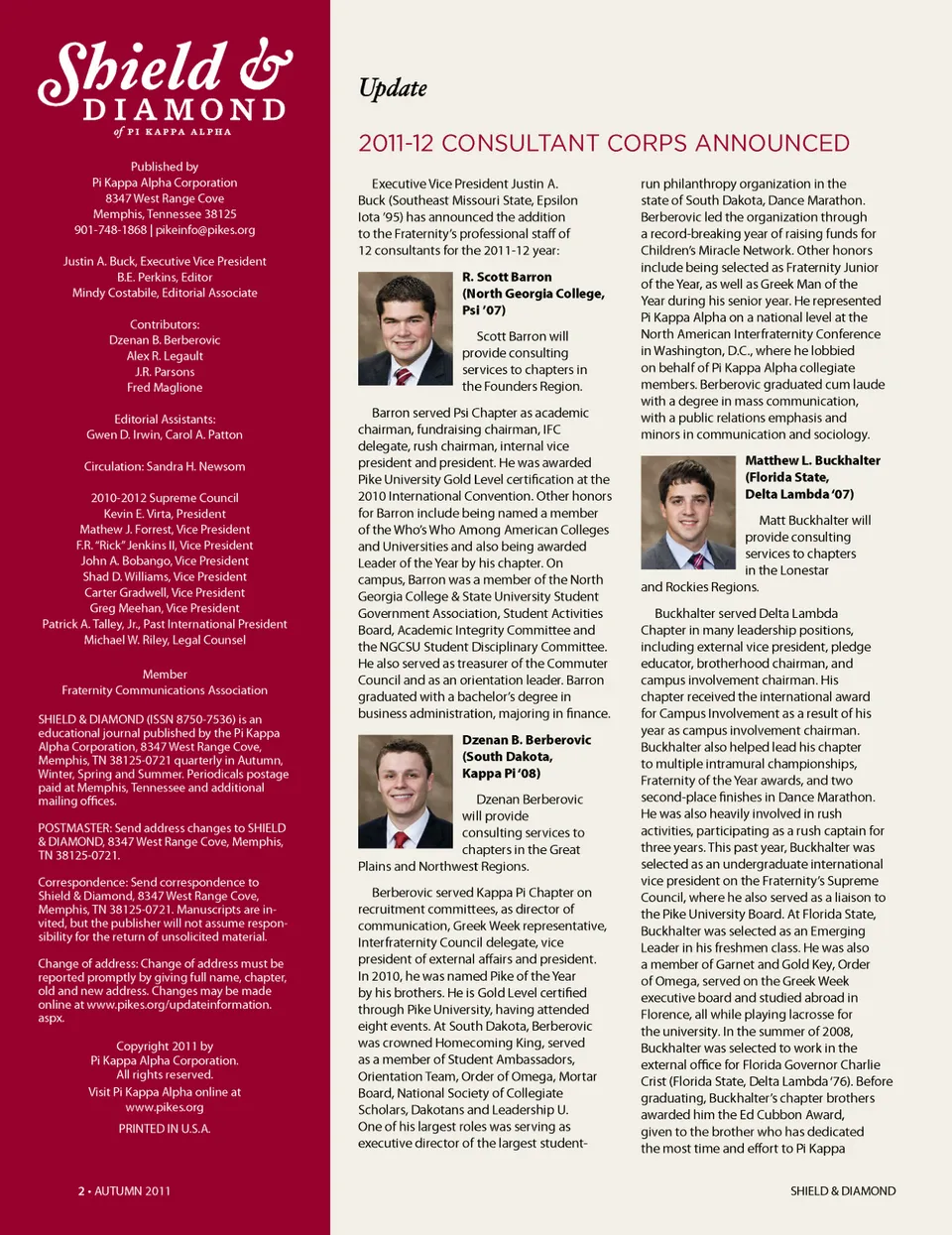 Shield & DIAMOND
of PI KAPPA ALPHA

Published by
Pi Kappa Alpha Corporation
8347 West Range Cove
Memphis, Tennessee 38125
901-748-1868 | pikeinfo@pikes.org

Justin A. Buck, Executive Vice President
B.E. Perkins, Editor
Mindy Costabile, Editorial Associate

Contributors:
Dzenan B. Berberovic
Alex R. Legault
J.R. Parsons
Fred Maglione

Editorial Assistants:
Gwen D. Irwin, Carol A. Patton

Circulation: Sandra H. Newsom

2010-2012 Supreme Council
Kevin E. Virta, President
Mathew J. Forrest, Vice President
F.R. "Rick" Jenkins II, Vice President
John A. Bobango, Vice President
Shad D. Williams, Vice President
Carter Gradwell, Vice President
Greg Meehan, Vice President
Patrick A. Talley, Jr., Past International President
Michael W. Riley, Legal Counsel

Member
Fraternity Communications Association

SHIELD & DIAMOND (ISSN 8750-7536) is an educational journal published by the Pi Kappa Alpha Corporation, 8347 West Range Cove, Memphis, TN 38125-0721 quarterly in Autumn, Winter, Spring and Summer. Periodicals postage paid at Memphis, Tennessee and additional mailing offices.

POSTMASTER: Send address changes to SHIELD & DIAMOND, 8347 West Range Cove, Memphis, TN 38125-0721.

Correspondence: Send correspondence to Shield & Diamond, 8347 West Range Cove, Memphis, TN 38125-0721. Manuscripts are invited, but the publisher will not assume responsibility for the return of unsolicited material.

Change of address: Change of address must be reported promptly by giving full name, chapter, old and new address. Changes may be made online at www.pikes.org/updateinformation.aspx.

Copyright 2011 by
Pi Kappa Alpha Corporation.
All rights reserved.
Visit Pi Kappa Alpha online at
www.pikes.org

PRINTED IN U.S.A.

2 • AUTUMN 2011

Update

2011-12 CONSULTANT CORPS ANNOUNCED

Executive Vice President Justin A. Buck (Southeast Missouri State, Epsilon Iota '95) has announced the addition to the Fraternity's professional staff of 12 consultants for the 2011-12 year:

R. Scott Barron (North Georgia College, Psi '07)

Scott Barron will provide consulting services to chapters in the Founders Region.

Barron served Psi Chapter as academic chairman, fundraising chairman, IFC delegate, rush chairman, internal vice president and president. He was awarded Pike University Gold Level certification at the 2010 International Convention. Other honors for Barron include being named a member of the Who's Who Among American Colleges and Universities and also being awarded Leader of the Year by his chapter. On campus, Barron was a member of the North Georgia College & State University Student Government Association, Student Activities Board, Academic Integrity Committee and the NGCSU Student Disciplinary Committee. He also served as treasurer of the Commuter Council and as an orientation leader. Barron graduated with a bachelor's degree in business administration, majoring in finance.

Dzenan B. Berberovic (South Dakota, Kappa Pi '08)

Dzenan Berberovic will provide consulting services to chapters in the Great Plains and Northwest Regions.

Berberovic served Kappa Pi Chapter on recruitment committees, as director of communication, Greek Week representative, Interfraternity Council delegate, vice president of external affairs and president. In 2010, he was named Pike of the Year by his brothers. He is Gold Level certified through Pike University, having attended eight events. At South Dakota, Berberovic was crowned Homecoming King, served as a member of Student Ambassadors, Orientation Team, Order of Omega, Mortar Board, National Society of Collegiate Scholars, Dakotans and Leadership U. One of his largest roles was serving as executive director of the largest student-run philanthropy organization in the state of South Dakota, Dance Marathon. Berberovic led the organization through a record-breaking year of raising funds for Children's Miracle Network. Other honors include being selected as Fraternity Junior of the Year, as well as Greek Man of the Year during his senior year. He represented Pi Kappa Alpha on a national level at the North American Interfraternity Conference in Washington, D.C., where he lobbied on behalf of Pi Kappa Alpha collegiate members. Berberovic graduated cum laude with a degree in mass communication, with a public relations emphasis and minors in communication and sociology.

Matthew L. Buckhalter (Florida State, Delta Lambda '07)

Matt Buckhalter will provide consulting services to chapters in the Lonestar and Rockies Regions.

Buckhalter served Delta Lambda Chapter in many leadership positions, including external vice president, pledge educator, brotherhood chairman, and campus involvement chairman. His chapter received the international award for Campus Involvement as a result of his year as campus involvement chairman. Buckhalter also helped lead his chapter to multiple intramural championships, Fraternity of the Year awards, and two second-place finishes in Dance Marathon. He was also heavily involved in rush activities, participating as a rush captain for three years. This past year, Buckhalter was selected as an undergraduate international vice president on the Fraternity's Supreme Council, where he also served as a liaison to the Pike University Board. At Florida State, Buckhalter was selected as an Emerging Leader in his freshmen class. He was also a member of Garnet and Gold Key, Order of Omega, served on the Greek Week executive board and studied abroad in Florence, all while playing lacrosse for the university. In the summer of 2008, Buckhalter was selected to work in the external office for Florida Governor Charlie Crist (Florida State, Delta Lambda '76). Before graduating, Buckhalter's chapter brothers awarded him the Ed Cubbon Award, given to the brother who has dedicated the most time and effort to Pi Kappa

SHIELD & DIAMOND